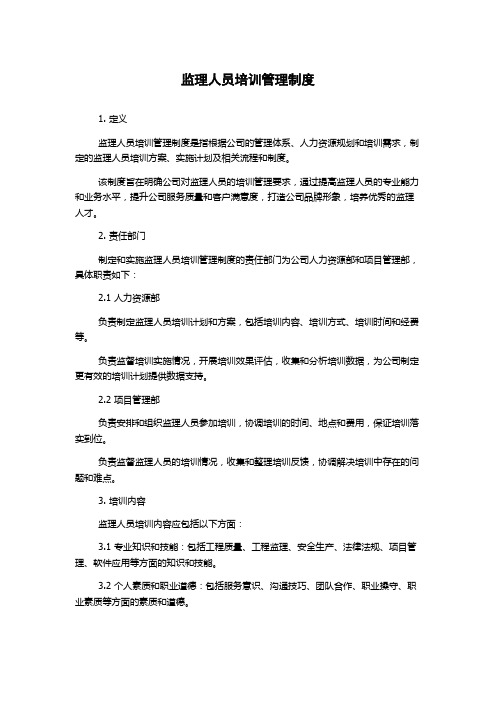 监理人员培训管理制度

1. 定义

监理人员培训管理制度是指根据公司的管理体系、人力资源规划和培训需求，制定的监理人员培训方案、实施计划及相关流程和制度。

该制度旨在明确公司对监理人员的培训管理要求，通过提高监理人员的专业能力和业务水平，提升公司服务质量和客户满意度，打造公司品牌形象，培养优秀的监理人才。

2. 责任部门

制定和实施监理人员培训管理制度的责任部门为公司人力资源部和项目管理部，具体职责如下：

2.1 人力资源部

负责制定监理人员培训计划和方案，包括培训内容、培训方式、培训时间和经费等。

负责监督培训实施情况，开展培训效果评估，收集和分析培训数据，为公司制定更有效的培训计划提供数据支持。

2.2 项目管理部

负责安排和组织监理人员参加培训，协调培训的时间、地点和费用，保证培训落实到位。

负责监督监理人员的培训情况，收集和整理培训反馈，协调解决培训中存在的问题和难点。

3. 培训内容

监理人员培训内容应包括以下方面：

3.1 专业知识和技能：包括工程质量、工程监理、安全生产、法律法规、项目管理、软件应用等方面的知识和技能。

3.2 个人素质和职业道德：包括服务意识、沟通技巧、团队合作、职业操守、职业素质等方面的素质和道德。